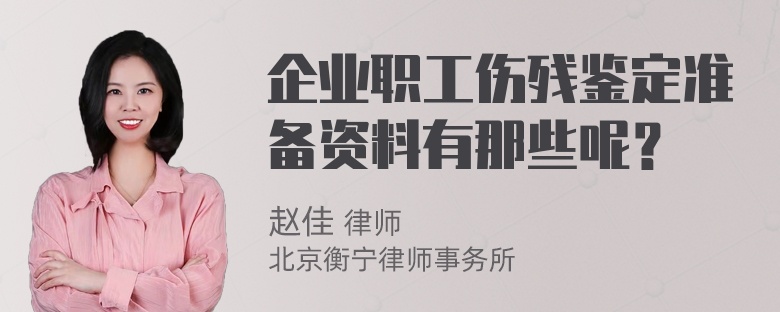 企业职工伤残鉴定准备资料有那些呢？

赵佳 律师
北京衡宁律师事务所